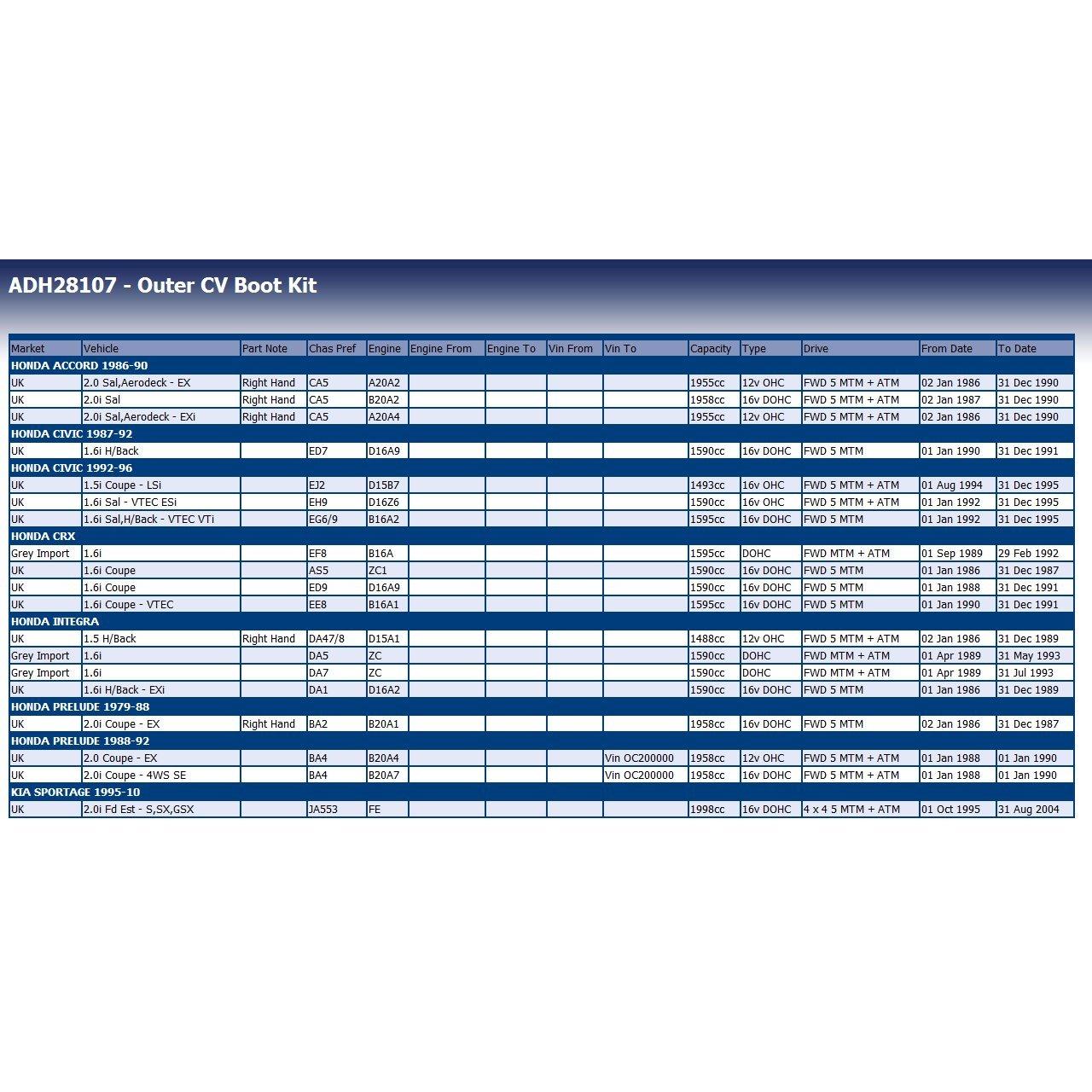 ADH28107 - Outer CV Boot Kit

| Market | Vehicle | Part Note | Chas Pref | Engine | Engine From | Engine To | Vin From | Vin To | Capacity | Type | Drive | From Date | To Date |
|---|---|---|---|---|---|---|---|---|---|---|---|---|---|
| HONDA ACCORD 1986-90 | | | | | | | | | | | | | |
| UK | 2.0 Sal,Aerodeck - EX | Right Hand | CA5 | A20A2 | | | | | 1955cc | 12v OHC | FWD 5 MTM + ATM | 02 Jan 1986 | 31 Dec 1990 |
| UK | 2.0i Sal | Right Hand | CA5 | B20A2 | | | | | 1958cc | 16v DOHC | FWD 5 MTM + ATM | 02 Jan 1987 | 31 Dec 1990 |
| UK | 2.0i Sal,Aerodeck - EXi | Right Hand | CA5 | A20A4 | | | | | 1955cc | 12v OHC | FWD 5 MTM + ATM | 02 Jan 1986 | 31 Dec 1990 |
| HONDA CIVIC 1987-92 | | | | | | | | | | | | | |
| UK | 1.6i H/Back | | ED7 | D16A9 | | | | | 1590cc | 16v DOHC | FWD 5 MTM | 01 Jan 1990 | 31 Dec 1991 |
| HONDA CIVIC 1992-96 | | | | | | | | | | | | | |
| UK | 1.5i Coupe - LSi | | EJ2 | D15B7 | | | | | 1493cc | 16v OHC | FWD 5 MTM + ATM | 01 Aug 1994 | 31 Dec 1995 |
| UK | 1.6i Sal - VTEC ESi | | EH9 | D16Z6 | | | | | 1590cc | 16v OHC | FWD 5 MTM + ATM | 01 Jan 1992 | 31 Dec 1995 |
| UK | 1.6i Sal,H/Back - VTEC VTi | | EG6/9 | B16A2 | | | | | 1595cc | 16v DOHC | FWD 5 MTM | 01 Jan 1992 | 31 Dec 1995 |
| HONDA CRX | | | | | | | | | | | | | |
| Grey Import | 1.6i | | EF8 | B16A | | | | | 1595cc | DOHC | FWD MTM + ATM | 01 Sep 1989 | 29 Feb 1992 |
| UK | 1.6i Coupe | | AS5 | ZC1 | | | | | 1590cc | 16v DOHC | FWD 5 MTM | 01 Jan 1986 | 31 Dec 1987 |
| UK | 1.6i Coupe | | ED9 | D16A9 | | | | | 1590cc | 16v DOHC | FWD 5 MTM | 01 Jan 1988 | 31 Dec 1991 |
| UK | 1.6i Coupe - VTEC | | EE8 | B16A1 | | | | | 1595cc | 16v DOHC | FWD 5 MTM | 01 Jan 1990 | 31 Dec 1991 |
| HONDA INTEGRA | | | | | | | | | | | | | |
| UK | 1.5 H/Back | Right Hand | DA47/8 | D15A1 | | | | | 1488cc | 12v OHC | FWD 5 MTM + ATM | 02 Jan 1986 | 31 Dec 1989 |
| Grey Import | 1.6i | | DA5 | ZC | | | | | 1590cc | DOHC | FWD MTM + ATM | 01 Apr 1989 | 31 May 1993 |
| Grey Import | 1.6i | | DA7 | ZC | | | | | 1590cc | DOHC | FWD MTM + ATM | 01 Apr 1989 | 31 Jul 1993 |
| UK | 1.6i H/Back - EXi | | DA1 | D16A2 | | | | | 1590cc | 16v DOHC | FWD 5 MTM | 01 Jan 1986 | 31 Dec 1989 |
| HONDA PRELUDE 1979-88 | | | | | | | | | | | | | |
| UK | 2.0i Coupe - EX | Right Hand | BA2 | B20A1 | | | | | 1958cc | 16v DOHC | FWD 5 MTM | 02 Jan 1986 | 31 Dec 1987 |
| HONDA PRELUDE 1988-92 | | | | | | | | | | | | | |
| UK | 2.0 Coupe - EX | | BA4 | B20A4 | | | | Vin OC200000 | 1958cc | 12v OHC | FWD 5 MTM + ATM | 01 Jan 1988 | 01 Jan 1990 |
| UK | 2.0i Coupe - 4WS SE | | BA4 | B20A7 | | | | Vin OC200000 | 1958cc | 16v DOHC | FWD 5 MTM + ATM | 01 Jan 1988 | 01 Jan 1990 |
| KIA SPORTAGE 1995-10 | | | | | | | | | | | | | |
| UK | 2.0i Fd Est - S,SX,GSX | | JA553 | FE | | | | | 1998cc | 16v DOHC | 4 x 4 5 MTM + ATM | 01 Oct 1995 | 31 Aug 2004 |